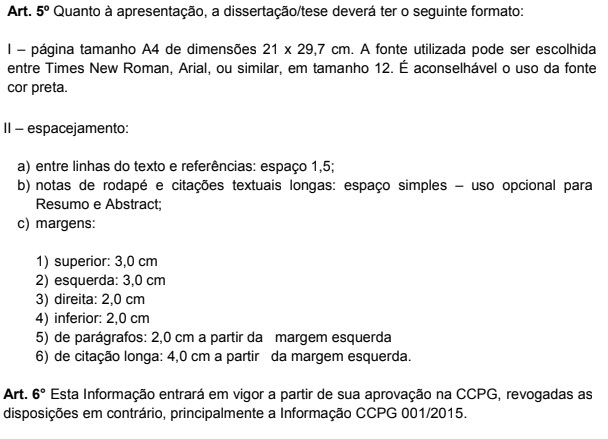 Art. 5º Quanto à apresentação, a dissertação/tese deverá ter o seguinte formato:

I – página tamanho A4 de dimensões 21 x 29,7 cm. A fonte utilizada pode ser escolhida entre Times New Roman, Arial, ou similar, em tamanho 12. É aconselhável o uso da fonte cor preta.

II – espacejamento:

a) entre linhas do texto e referências: espaço 1,5;
b) notas de rodapé e citações textuais longas: espaço simples – uso opcional para Resumo e Abstract;
c) margens:

1) superior: 3,0 cm
2) esquerda: 3,0 cm
3) direita: 2,0 cm
4) inferior: 2,0 cm
5) de parágrafos: 2,0 cm a partir da margem esquerda
6) de citação longa: 4,0 cm a partir da margem esquerda.

Art. 6° Esta Informação entrará em vigor a partir de sua aprovação na CCPG, revogadas as disposições em contrário, principalmente a Informação CCPG 001/2015.